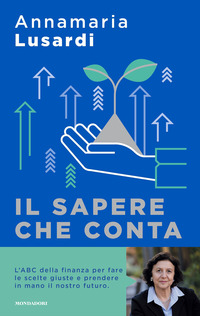 Annamaria
Lusardi

IL SAPERE
CHE CONTA

L'ABC della finanza per fare le scelte giuste e prendere in mano il nostro futuro.

MONDADORI